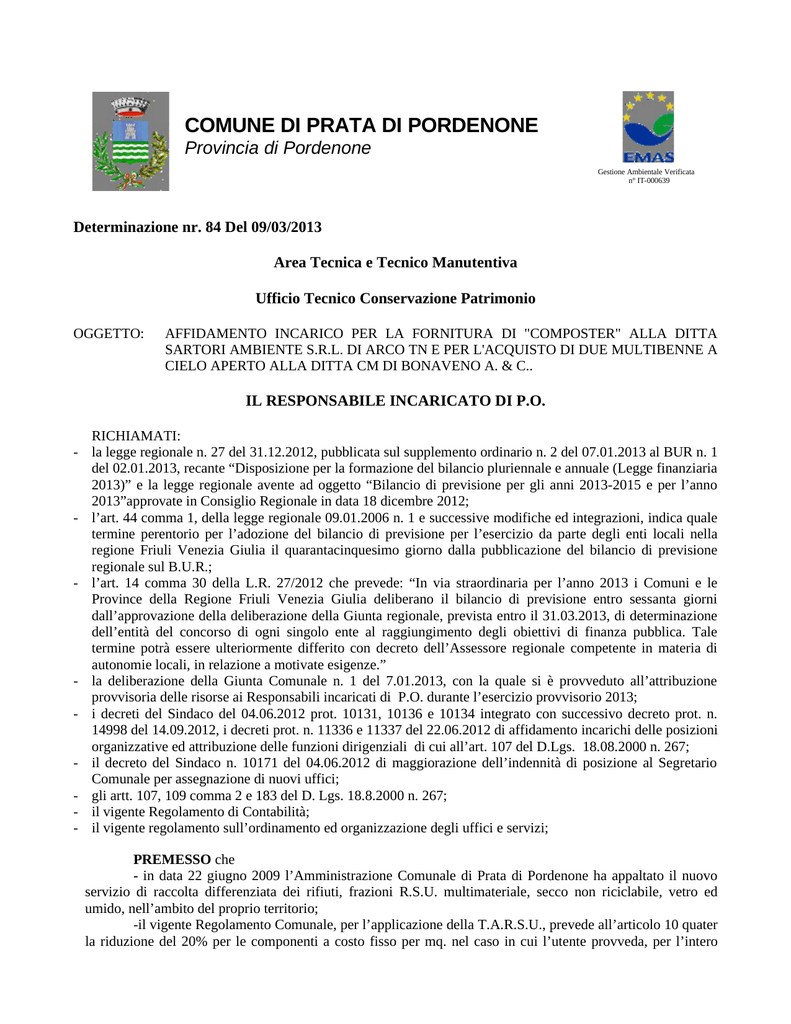 COMUNE DI PRATA DI PORDENONE
Provincia di Pordenone

EMAS
Gestione Ambientale Verificata
n° IT-000639

Determinazione nr. 84 Del 09/03/2013

Area Tecnica e Tecnico Manutentiva

Ufficio Tecnico Conservazione Patrimonio

OGGETTO: AFFIDAMENTO INCARICO PER LA FORNITURA DI "COMPOSTER" ALLA DITTA SARTORI AMBIENTE S.R.L. DI ARCO TN E PER L'ACQUISTO DI DUE MULTIBENNE A CIELO APERTO ALLA DITTA CM DI BONAVENO A. & C..

IL RESPONSABILE INCARICATO DI P.O.

RICHIAMATI:
- la legge regionale n. 27 del 31.12.2012, pubblicata sul supplemento ordinario n. 2 del 07.01.2013 al BUR n. 1 del 02.01.2013, recante “Disposizione per la formazione del bilancio pluriennale e annuale (Legge finanziaria 2013)” e la legge regionale avente ad oggetto “Bilancio di previsione per gli anni 2013-2015 e per l’anno 2013”approvate in Consiglio Regionale in data 18 dicembre 2012;
- l’art. 44 comma 1, della legge regionale 09.01.2006 n. 1 e successive modifiche ed integrazioni, indica quale termine perentorio per l’adozione del bilancio di previsione per l’esercizio da parte degli enti locali nella regione Friuli Venezia Giulia il quarantacinquesimo giorno dalla pubblicazione del bilancio di previsione regionale sul B.U.R.;
- l’art. 14 comma 30 della L.R. 27/2012 che prevede: “In via straordinaria per l’anno 2013 i Comuni e le Province della Regione Friuli Venezia Giulia deliberano il bilancio di previsione entro sessanta giorni dall’approvazione della deliberazione della Giunta regionale, prevista entro il 31.03.2013, di determinazione dell’entità del concorso di ogni singolo ente al raggiungimento degli obiettivi di finanza pubblica. Tale termine potrà essere ulteriormente differito con decreto dell’Assessore regionale competente in materia di autonomie locali, in relazione a motivate esigenze.”
- la deliberazione della Giunta Comunale n. 1 del 7.01.2013, con la quale si è provveduto all’attribuzione provvisoria delle risorse ai Responsabili incaricati di P.O. durante l’esercizio provvisorio 2013;
- i decreti del Sindaco del 04.06.2012 prot. 10131, 10136 e 10134 integrato con successivo decreto prot. n. 14998 del 14.09.2012, i decreti prot. n. 11336 e 11337 del 22.06.2012 di affidamento incarichi delle posizioni organizzative ed attribuzione delle funzioni dirigenziali di cui all’art. 107 del D.Lgs. 18.08.2000 n. 267;
- il decreto del Sindaco n. 10171 del 04.06.2012 di maggiorazione dell’indennità di posizione al Segretario Comunale per assegnazione di nuovi uffici;
- gli artt. 107, 109 comma 2 e 183 del D. Lgs. 18.8.2000 n. 267;
- il vigente Regolamento di Contabilità;
- il vigente regolamento sull’ordinamento ed organizzazione degli uffici e servizi;

PREMESSO che
- in data 22 giugno 2009 l’Amministrazione Comunale di Prata di Pordenone ha appaltato il nuovo servizio di raccolta differenziata dei rifiuti, frazioni R.S.U. multimateriale, secco non riciclabile, vetro ed umido, nell’ambito del proprio territorio;
-il vigente Regolamento Comunale, per l’applicazione della T.A.R.S.U., prevede all’articolo 10 quater la riduzione del 20% per le componenti a costo fisso per mq. nel caso in cui l’utente provveda, per l’intero